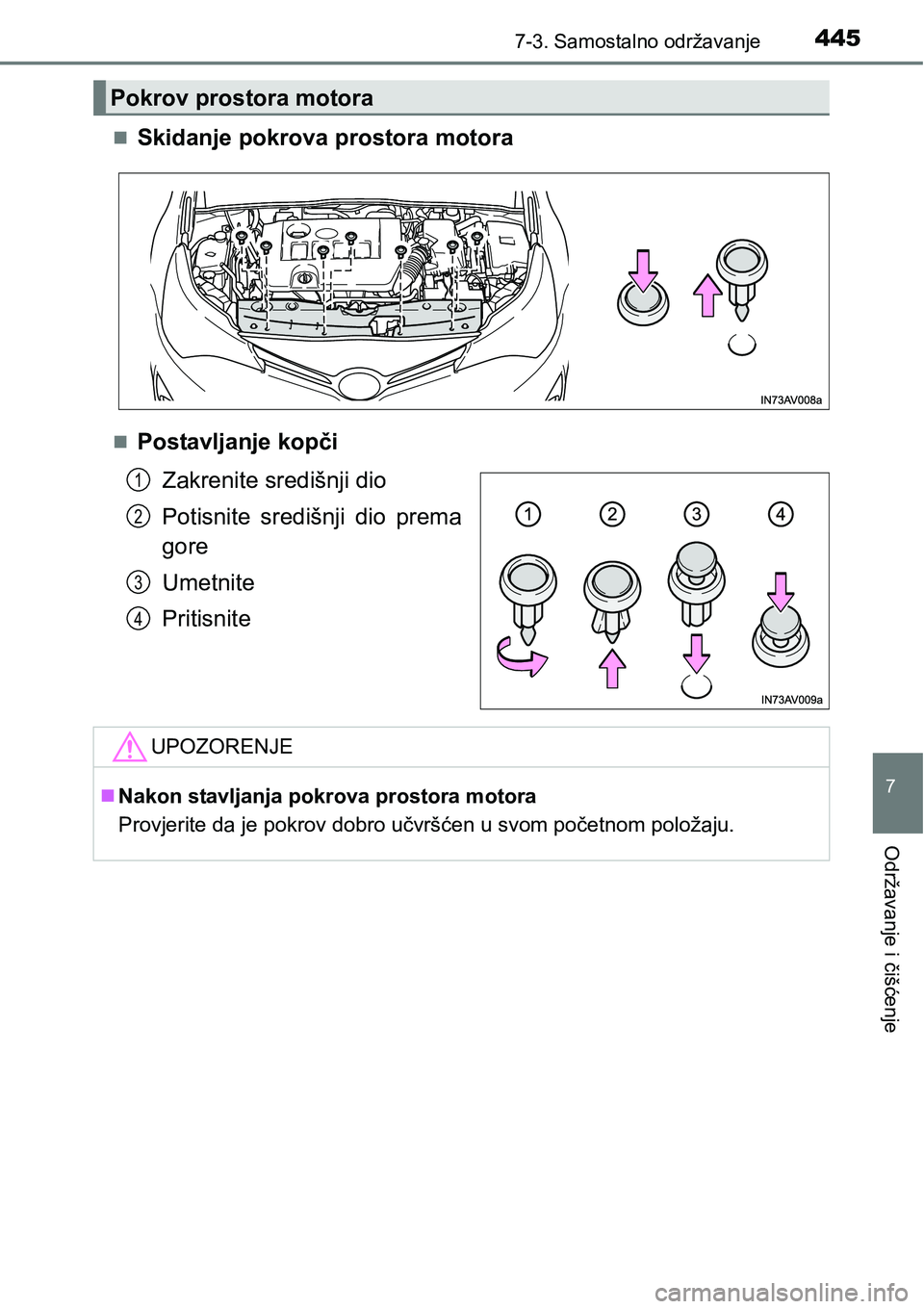 7-3. Samostalno održavanje 445

Pokrov prostora motora

■ Skidanje pokrova prostora motora

IN73AV008a

■ Postavljanje kopči

1 Zakrenite središnji dio

2 Potisnite središnji dio prema gore

3 Umetnite

4 Pritisnite

1 2 3 4

IN73AV009a

UPOZORENJE

■ Nakon stavljanja pokrova prostora motora
Provjerite da je pokrov dobro učvršćen u svom početnom položaju.

7

Održavanje i čišćenje

carmanualsonline.info